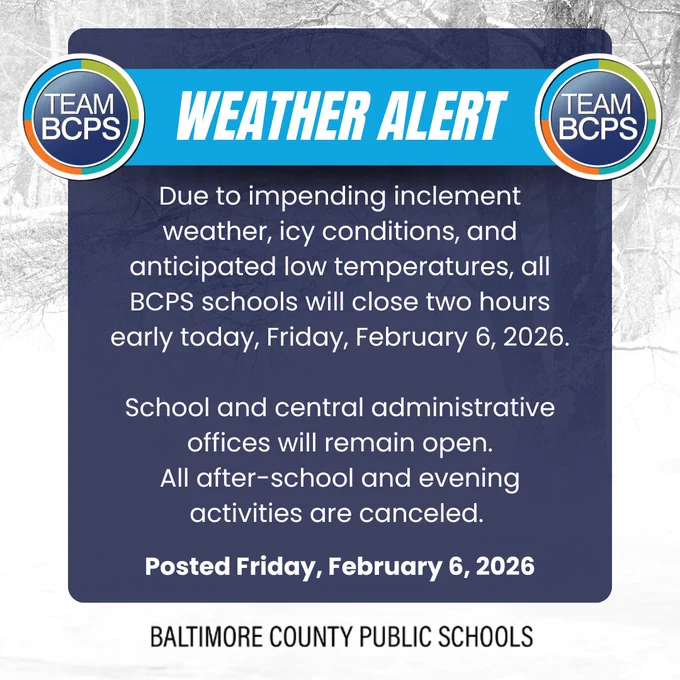 TEAM BCPS

WEATHER ALERT

TEAM BCPS

Due to impending inclement weather, icy conditions, and anticipated low temperatures, all BCPS schools will close two hours early today, Friday, February 6, 2026.

School and central administrative offices will remain open.
All after-school and evening activities are canceled.

Posted Friday, February 6, 2026

BALTIMORE COUNTY PUBLIC SCHOOLS